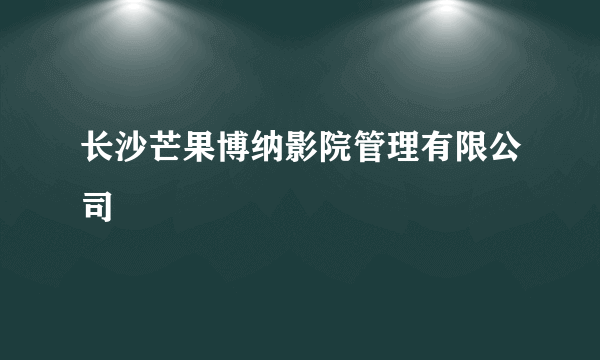 长沙芒果博纳影院管理有限公司